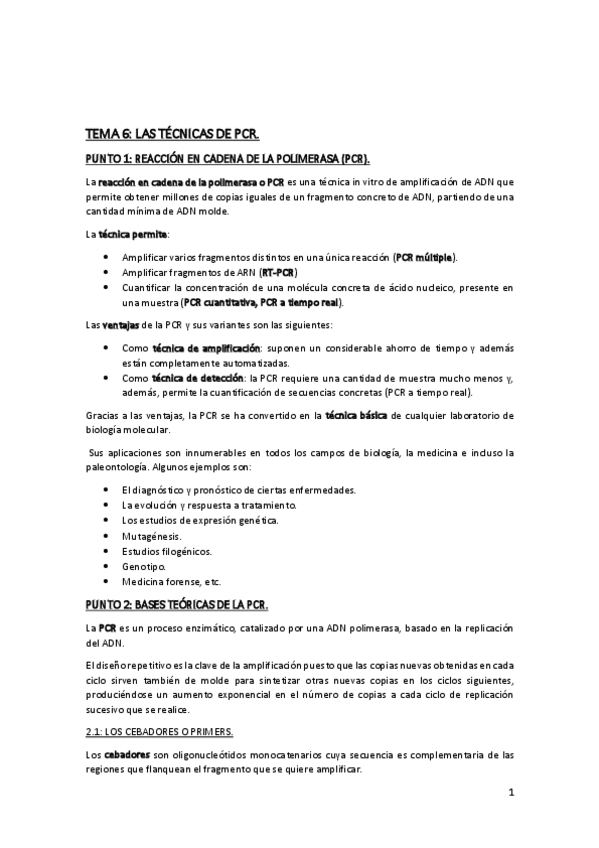 TEMA 6: LAS TÉCNICAS DE PCR.

PUNTO 1: REACCIÓN EN CADENA DE LA POLIMERASA (PCR).

La reacción en cadena de la polimerasa o PCR es una técnica in vitro de amplificación de ADN que permite obtener millones de copias iguales de un fragmento concreto de ADN, partiendo de una cantidad mínima de ADN molde.

La técnica permite:

• Amplificar varios fragmentos distintos en una única reacción (PCR múltiple).
• Amplificar fragmentos de ARN (RT-PCR)
• Cuantificar la concentración de una molécula concreta de ácido nucleico, presente en una muestra (PCR cuantitativa, PCR a tiempo real).

Las ventajas de la PCR y sus variantes son las siguientes:

• Como técnica de amplificación: suponen un considerable ahorro de tiempo y además están completamente automatizadas.
• Como técnica de detección: la PCR requiere una cantidad de muestra mucho menos y, además, permite la cuantificación de secuencias concretas (PCR a tiempo real).

Gracias a las ventajas, la PCR se ha convertido en la técnica básica de cualquier laboratorio de biología molecular.

Sus aplicaciones son innumerables en todos los campos de biología, la medicina e incluso la paleontología. Algunos ejemplos son:

• El diagnóstico y pronóstico de ciertas enfermedades.
• La evolución y respuesta a tratamiento.
• Los estudios de expresión genética.
• Mutagénesis.
• Estudios filogénicos.
• Genotipo.
• Medicina forense, etc.

PUNTO 2: BASES TEÓRICAS DE LA PCR.

La PCR es un proceso enzimático, catalizado por una ADN polimerasa, basado en la replicación del ADN.

El diseño repetitivo es la clave de la amplificación puesto que las copias nuevas obtenidas en cada ciclo sirven también de molde para sintetizar otras nuevas copias en los ciclos siguientes, produciéndose un aumento exponencial en el número de copias a cada ciclo de replicación sucesivo que se realice.

2.1: LOS CEBADORES O PRIMERS.

Los cebadores son oligonucleótidos monocatenarios cuya secuencia es complementaria de las regiones que flanquean el fragmento que se quiere amplificar.

1